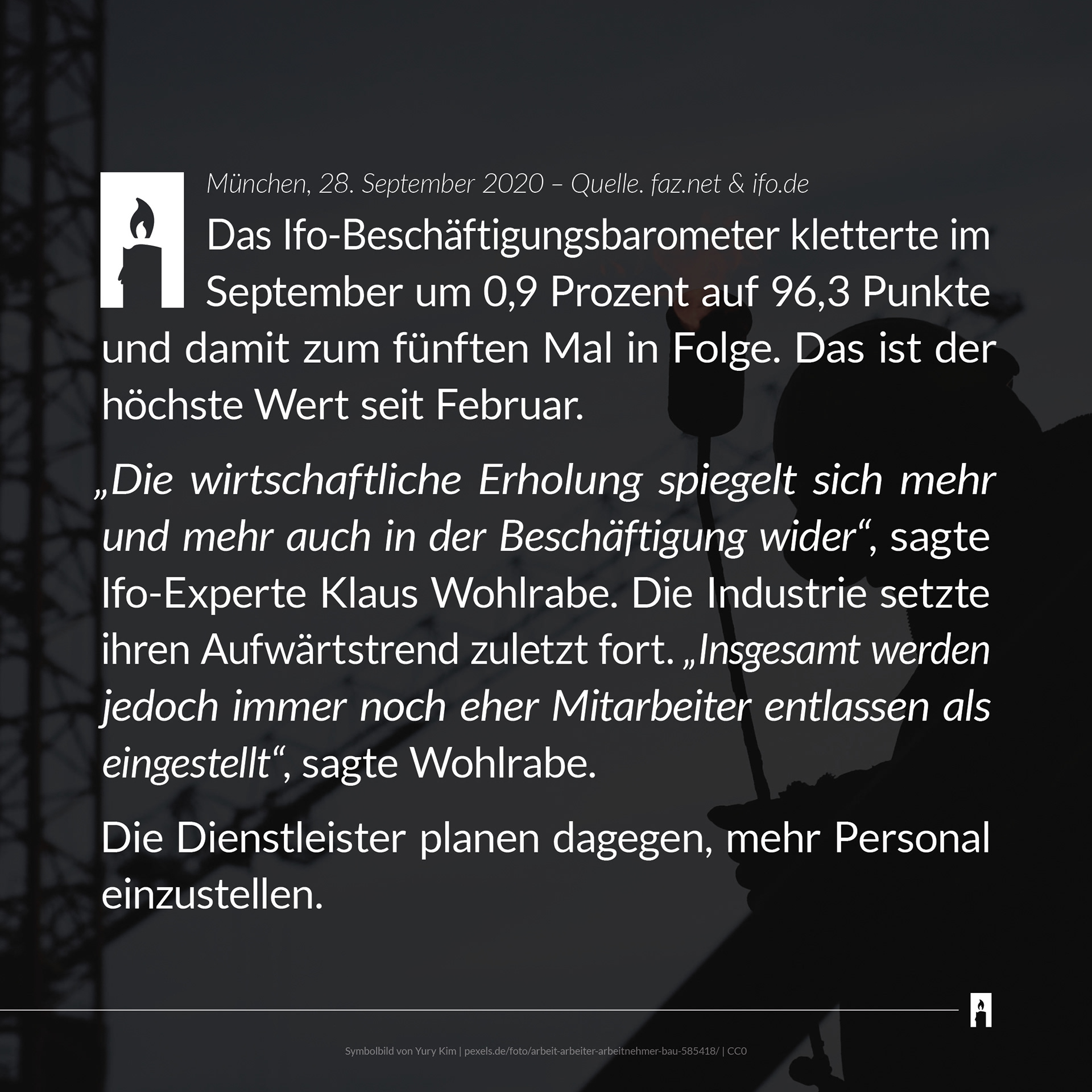 München, 28. September 2020 – Quelle. faz.net & ifo.de

Das Ifo-Beschäftigungsbarometer kletterte im September um 0,9 Prozent auf 96,3 Punkte und damit zum fünften Mal in Folge. Das ist der höchste Wert seit Februar.

„Die wirtschaftliche Erholung spiegelt sich mehr und mehr auch in der Beschäftigung wider“, sagte Ifo-Experte Klaus Wohlrabe. Die Industrie setzte ihren Aufwärtstrend zuletzt fort. „Insgesamt werden jedoch immer noch eher Mitarbeiter entlassen als eingestellt“, sagte Wohlrabe.

Die Dienstleister planen dagegen, mehr Personal einzustellen.

Symbolbild von Yury Kim | pexels.de/foto/arbeit-arbeiter-arbeitnehmer-bau-585418/ | CC0